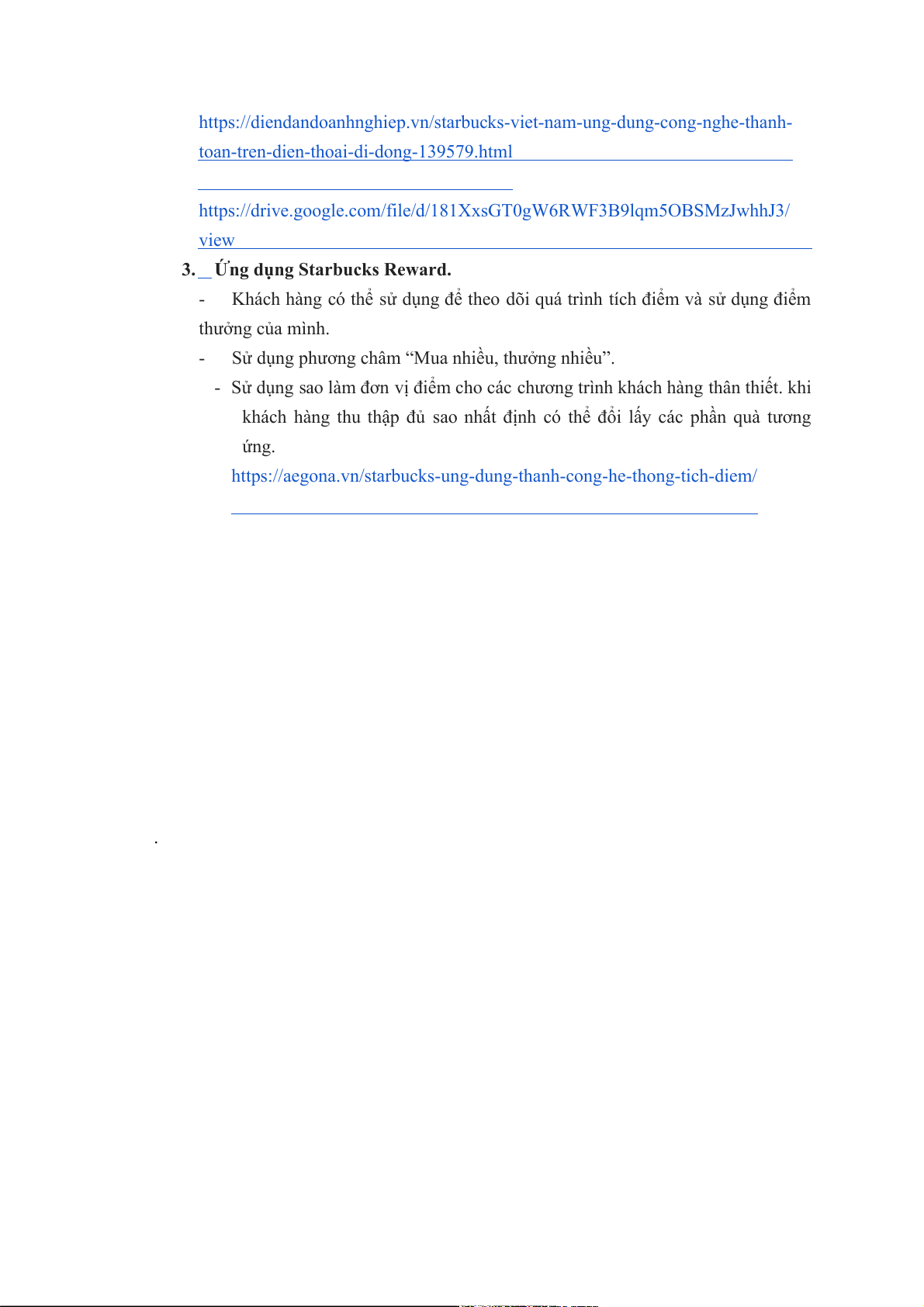 https://diendandoanhnghiep.vn/starbucks-viet-nam-ung-dung-cong-nghe-thanh-toan-tren-dien-thoai-di-dong-139579.html

https://drive.google.com/file/d/181XxsGT0gW6RWF3B9lqm5OBSMzJwhhJ3/view

3. Ứng dụng Starbucks Reward.

- Khách hàng có thể sử dụng để theo dõi quá trình tích điểm và sử dụng điểm thưởng của mình.

- Sử dụng phương châm “Mua nhiều, thưởng nhiều”.

- Sử dụng sao làm đơn vị điểm cho các chương trình khách hàng thân thiết. khi khách hàng thu thập đủ sao nhất định có thể đổi lấy các phần quà tương ứng.

https://aegona.vn/starbucks-ung-dung-thanh-cong-he-thong-tich-diem/

.